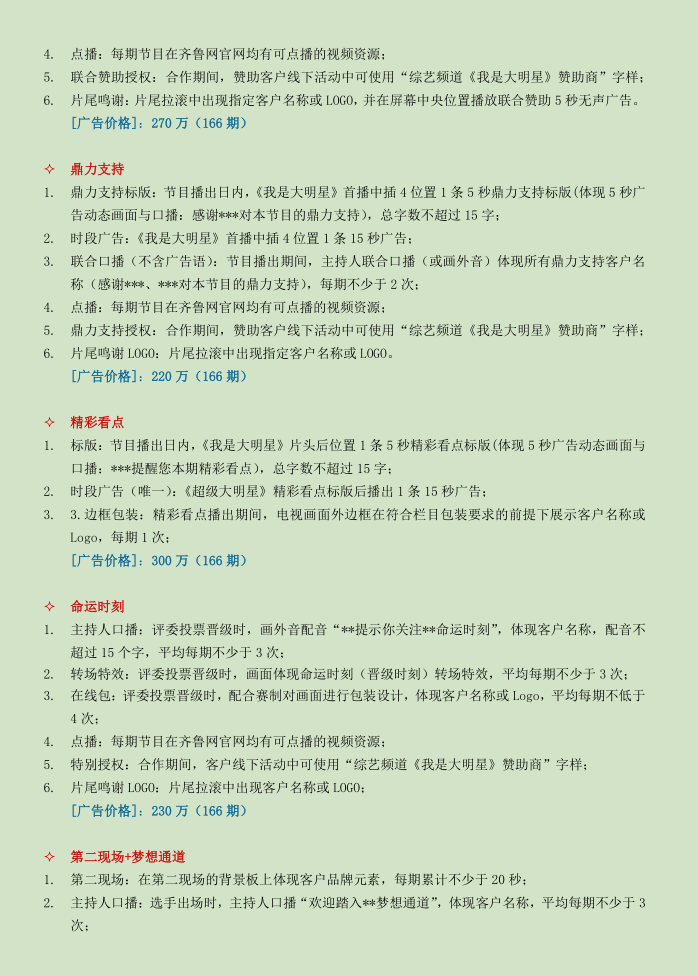 4. 点播：每期节目在齐鲁网官网均有可点播的视频资源；
5. 联合赞助授权：合作期间，赞助客户线下活动中可使用“综艺频道《我是大明星》赞助商”字样；
6. 片尾鸣谢：片尾拉滚中出现指定客户名称或 LOGO，并在屏幕中央位置播放联合赞助 5 秒无声广告。
[广告价格]：270 万（166 期）

✧ 鼎力支持
1. 鼎力支持标版：节目播出日内，《我是大明星》首播中插 4 位置 1 条 5 秒鼎力支持标版(体现 5 秒广告动态画面与口播：感谢***对本节目的鼎力支持)，总字数不超过 15 字；
2. 时段广告：《我是大明星》首播中插 4 位置 1 条 15 秒广告；
3. 联合口播（不含广告语）：节目播出期间，主持人联合口播（或画外音）体现所有鼎力支持客户名称（感谢***、***对本节目的鼎力支持），每期不少于 2 次；
4. 点播：每期节目在齐鲁网官网均有可点播的视频资源；
5. 鼎力支持授权：合作期间，赞助客户线下活动中可使用“综艺频道《我是大明星》赞助商”字样；
6. 片尾鸣谢 LOGO：片尾拉滚中出现指定客户名称或 LOGO。
[广告价格]：220 万（166 期）

✧ 精彩看点
1. 标版：节目播出日内，《我是大明星》片头后位置 1 条 5 秒精彩看点标版(体现 5 秒广告动态画面与口播：***提醒您本期精彩看点)，总字数不超过 15 字；
2. 时段广告（唯一）：《超级大明星》精彩看点标版后播出 1 条 15 秒广告；
3. 3.边框包装：精彩看点播出期间，电视画面外边框在符合栏目包装要求的前提下展示客户名称或 Logo，每期 1 次；
[广告价格]：300 万（166 期）

✧ 命运时刻
1. 主持人口播：评委投票晋级时，画外音配音“**提示你关注**命运时刻”，体现客户名称，配音不超过 15 个字，平均每期不少于 3 次；
2. 转场特效：评委投票晋级时，画面体现命运时刻（晋级时刻）转场特效，平均每期不少于 3 次；
3. 在线包：评委投票晋级时，配合赛制对画面进行包装设计，体现客户名称或 Logo，平均每期不低于 4 次；
4. 点播：每期节目在齐鲁网官网均有可点播的视频资源；
5. 特别授权：合作期间，客户线下活动中可使用“综艺频道《我是大明星》赞助商”字样；
6. 片尾鸣谢 LOGO：片尾拉滚中出现客户名称或 LOGO；
[广告价格]：230 万（166 期）

✧ 第二现场+梦想通道
1. 第二现场：在第二现场的背景板上体现客户品牌元素，每期累计不少于 20 秒；
2. 主持人口播：选手出场时，主持人口播“欢迎踏入**梦想通道”，体现客户名称，平均每期不少于 3 次；